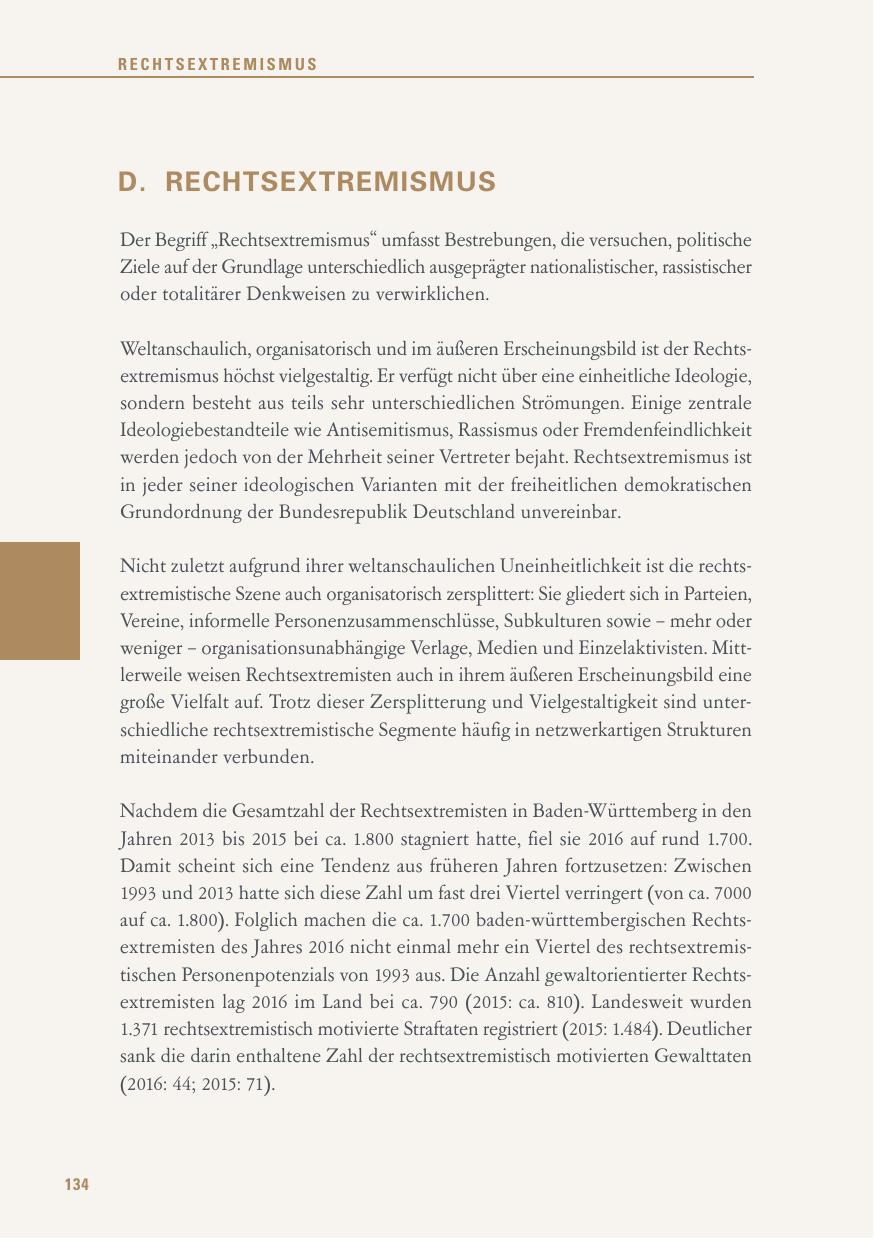 RECHTSEXTREMISMUS

D. RECHTSEXTREMISMUS

Der Begriff „Rechtsextremismus“ umfasst Bestrebungen, die versuchen, politische Ziele auf der Grundlage unterschiedlich ausgeprägter nationalistischer, rassistischer oder totalitärer Denkweisen zu verwirklichen.

Weltanschaulich, organisatorisch und im äußeren Erscheinungsbild ist der Rechtsextremismus höchst vielgestaltig. Er verfügt nicht über eine einheitliche Ideologie, sondern besteht aus teils sehr unterschiedlichen Strömungen. Einige zentrale Ideologiebestandteile wie Antisemitismus, Rassismus oder Fremdenfeindlichkeit werden jedoch von der Mehrheit seiner Vertreter bejaht. Rechtsextremismus ist in jeder seiner ideologischen Varianten mit der freiheitlichen demokratischen Grundordnung der Bundesrepublik Deutschland unvereinbar.

Nicht zuletzt aufgrund ihrer weltanschaulichen Uneinheitlichkeit ist die rechtsextremistische Szene auch organisatorisch zersplittert: Sie gliedert sich in Parteien, Vereine, informelle Personenzusammenschlüsse, Subkulturen sowie – mehr oder weniger – organisationsunabhängige Verlage, Medien und Einzelaktivisten. Mittlerweile weisen Rechtsextremisten auch in ihrem äußeren Erscheinungsbild eine große Vielfalt auf. Trotz dieser Zersplitterung und Vielgestaltigkeit sind unterschiedliche rechtsextremistische Segmente häufig in netzwerkartigen Strukturen miteinander verbunden.

Nachdem die Gesamtzahl der Rechtsextremisten in Baden-Württemberg in den Jahren 2013 bis 2015 bei ca. 1.800 stagniert hatte, fiel sie 2016 auf rund 1.700. Damit scheint sich eine Tendenz aus früheren Jahren fortzusetzen: Zwischen 1993 und 2013 hatte sich diese Zahl um fast drei Viertel verringert (von ca. 7000 auf ca. 1.800). Folglich machen die ca. 1.700 baden-württembergischen Rechtsextremisten des Jahres 2016 nicht einmal mehr ein Viertel des rechtsextremistischen Personenpotenzials von 1993 aus. Die Anzahl gewaltorientierter Rechtsextremisten lag 2016 im Land bei ca. 790 (2015: ca. 810). Landesweit wurden 1.371 rechtsextremistisch motivierte Straftaten registriert (2015: 1.484). Deutlicher sank die darin enthaltene Zahl der rechtsextremistisch motivierten Gewalttaten (2016: 44; 2015: 71).

134